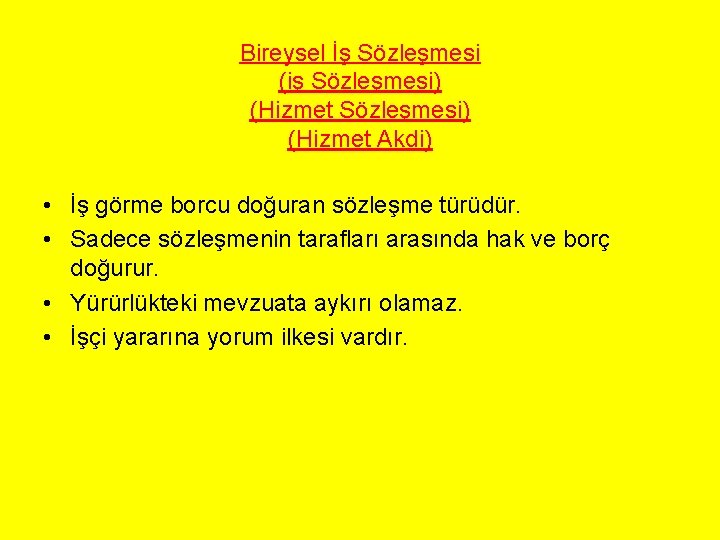 Bireysel İş Sözleşmesi
(iş Sözleşmesi)
(Hizmet Sözleşmesi)
(Hizmet Akdi)

• İş görme borcu doğuran sözleşme türüdür.
• Sadece sözleşmenin tarafları arasında hak ve borç doğurur.
• Yürürlükteki mevzuata aykırı olamaz.
• İşçi yararına yorum ilkesi vardır.